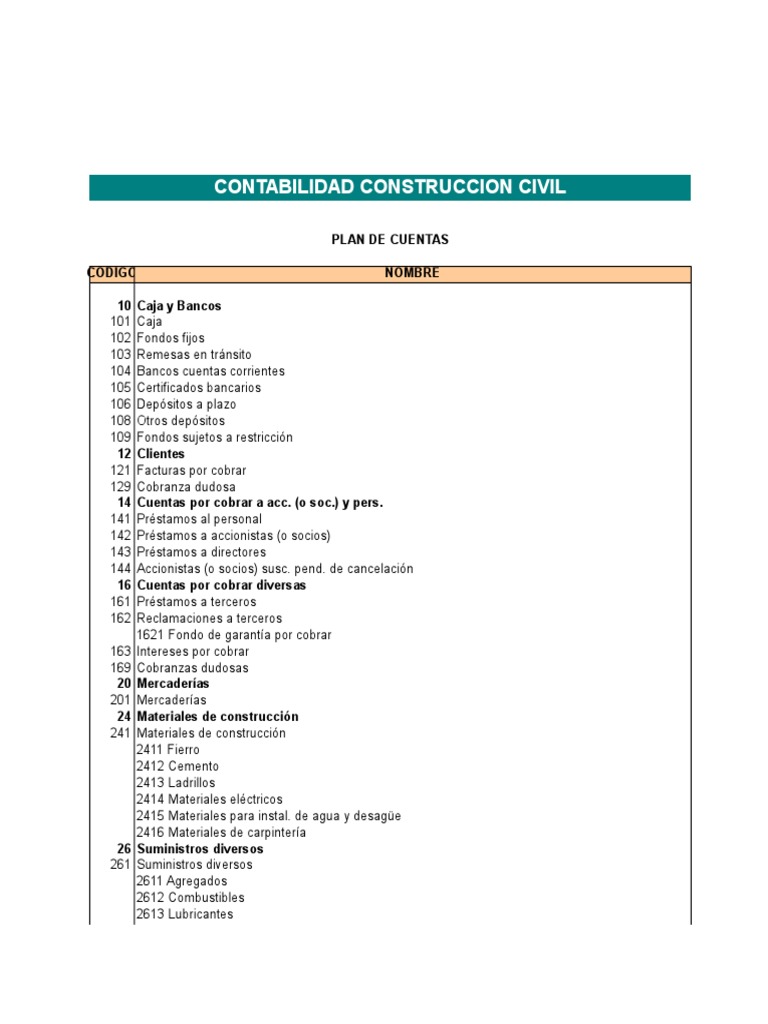 CONTABILIDAD CONSTRUCCION CIVIL

PLAN DE CUENTAS

| CODIGO | NOMBRE |
|---|---|
| 10 | Caja y Bancos |
| 101 | Caja |
| 102 | Fondos fijos |
| 103 | Remesas en tránsito |
| 104 | Bancos cuentas corrientes |
| 105 | Certificados bancarios |
| 106 | Depósitos a plazo |
| 108 | Otros depósitos |
| 109 | Fondos sujetos a restricción |
| 12 | Clientes |
| 121 | Facturas por cobrar |
| 129 | Cobranza dudosa |
| 14 | Cuentas por cobrar a acc. (o soc.) y pers. |
| 141 | Préstamos al personal |
| 142 | Préstamos a accionistas (o socios) |
| 143 | Préstamos a directores |
| 144 | Accionistas (o socios) susc. pend. de cancelación |
| 16 | Cuentas por cobrar diversas |
| 161 | Préstamos a terceros |
| 162 | Reclamaciones a terceros |
| | 1621 Fondo de garantía por cobrar |
| 163 | Intereses por cobrar |
| 169 | Cobranzas dudosas |
| 20 | Mercaderías |
| 201 | Mercaderías |
| 24 | Materiales de construcción |
| 241 | Materiales de construcción |
| | 2411 Fierro |
| | 2412 Cemento |
| | 2413 Ladrillos |
| | 2414 Materiales eléctricos |
| | 2415 Materiales para instal. de agua y desagüe |
| | 2416 Materiales de carpintería |
| 26 | Suministros diversos |
| 261 | Suministros diversos |
| | 2611 Agregados |
| | 2612 Combustibles |
| | 2613 Lubricantes |